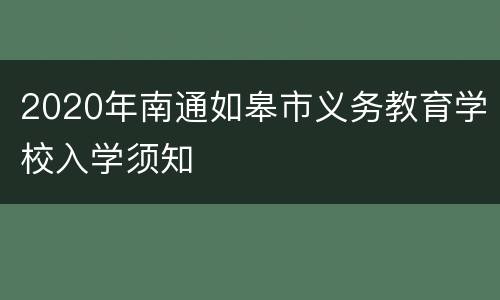 2020年南通如皋市义务教育学校入学须知